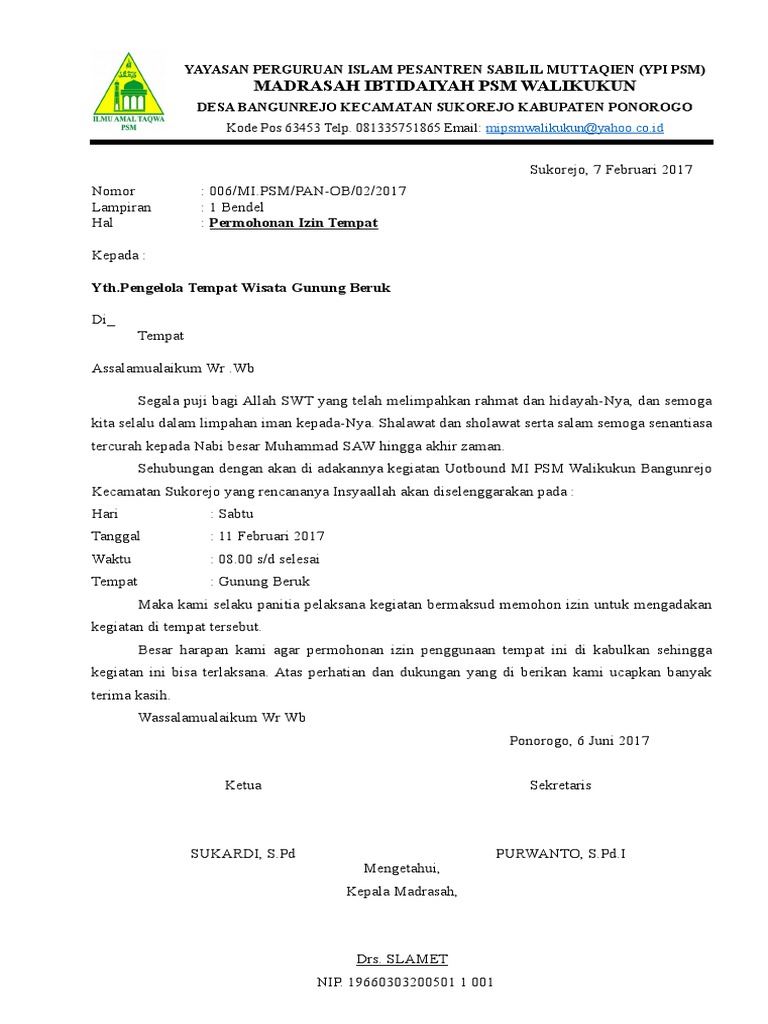 ILMU AMAL TAQWA
PSM

YAYASAN PERGURUAN ISLAM PESANTREN SABILIL MUTTAQIEN (YPI PSM)
MADRASAH IBTIDAIYAH PSM WALIKUKUN
DESA BANGUNREJO KECAMATAN SUKOREJO KABUPATEN PONOROGO
Kode Pos 63453 Telp. 081335751865 Email: mipsmwalikukun@yahoo.co.id

Sukorejo, 7 Februari 2017

Nomor : 006/MI.PSM/PAN-OB/02/2017
Lampiran : 1 Bendel
Hal : Permohonan Izin Tempat

Kepada :

Yth.Pengelola Tempat Wisata Gunung Beruk

Di_
Tempat

Assalamualaikum Wr .Wb

Segala puji bagi Allah SWT yang telah melimpahkan rahmat dan hidayah-Nya, dan semoga kita selalu dalam limpahan iman kepada-Nya. Shalawat dan sholawat serta salam semoga senantiasa tercurah kepada Nabi besar Muhammad SAW hingga akhir zaman.

Sehubungan dengan akan di adakannya kegiatan Uotbound MI PSM Walikukun Bangunrejo Kecamatan Sukorejo yang rencananya Insyaallah akan diselenggarakan pada :

Hari : Sabtu
Tanggal : 11 Februari 2017
Waktu : 08.00 s/d selesai
Tempat : Gunung Beruk

Maka kami selaku panitia pelaksana kegiatan bermaksud memohon izin untuk mengadakan kegiatan di tempat tersebut.

Besar harapan kami agar permohonan izin penggunaan tempat ini di kabulkan sehingga kegiatan ini bisa terlaksana. Atas perhatian dan dukungan yang di berikan kami ucapkan banyak terima kasih.

Wassalamualaikum Wr Wb

Ponorogo, 6 Juni 2017

Ketua

Sekretaris

SUKARDI, S.Pd

PURWANTO, S.Pd.I

Mengetahui,
Kepala Madrasah,

Drs. SLAMET
NIP. 19660303200501 1 001